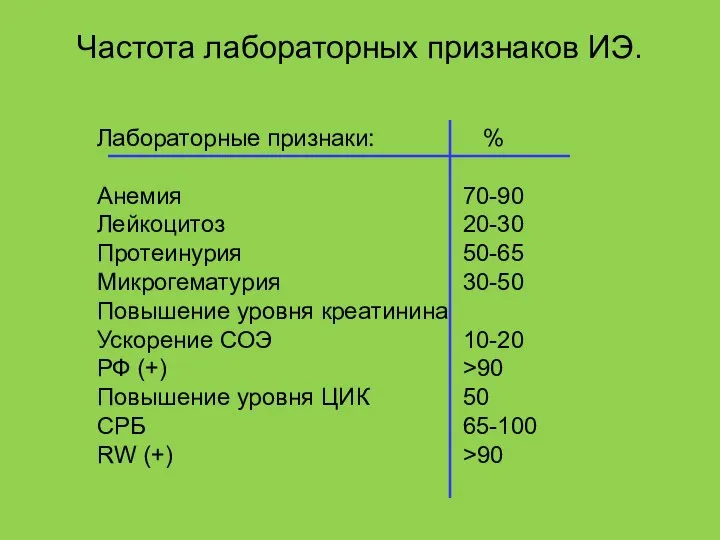 Частота лабораторных признаков ИЭ.

| Лабораторные признаки: | % |
|---|---|
| Анемия | 70-90 |
| Лейкоцитоз | 20-30 |
| Протеинурия | 50-65 |
| Микрогематурия | 30-50 |
| Повышение уровня креатинина | |
| Ускорение СОЭ | 10-20 |
| РФ (+) | >90 |
| Повышение уровня ЦИК | 50 |
| СРБ | 65-100 |
| RW (+) | >90 |